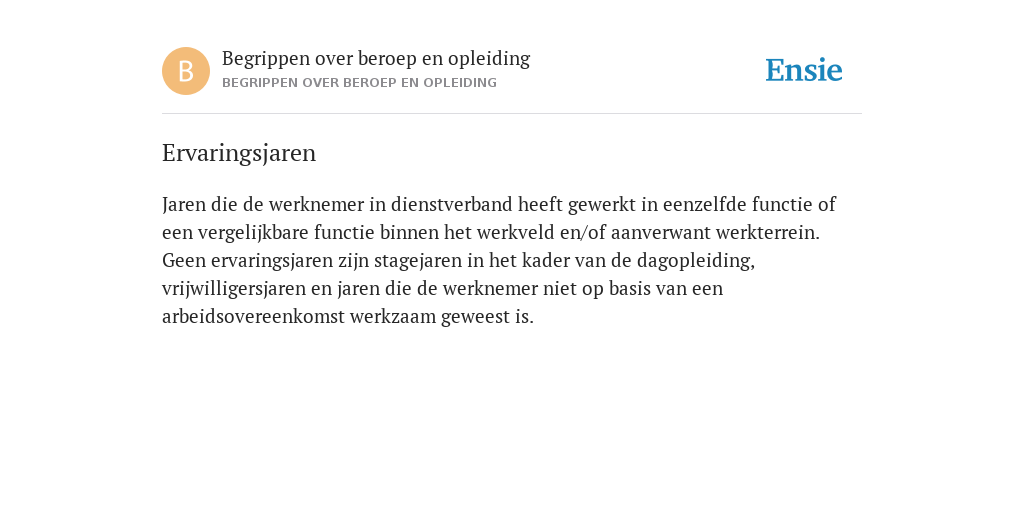 B

Begrippen over beroep en opleiding
BEGRIPPEN OVER BEROEP EN OPLEIDING

Ensie

Ervaringsjaren

Jaren die de werknemer in dienstverband heeft gewerkt in eenzelfde functie of een vergelijkbare functie binnen het werkveld en/of aanverwant werkterrein. Geen ervaringsjaren zijn stagejaren in het kader van de dagopleiding, vrijwilligersjaren en jaren die de werknemer niet op basis van een arbeidsovereenkomst werkzaam geweest is.